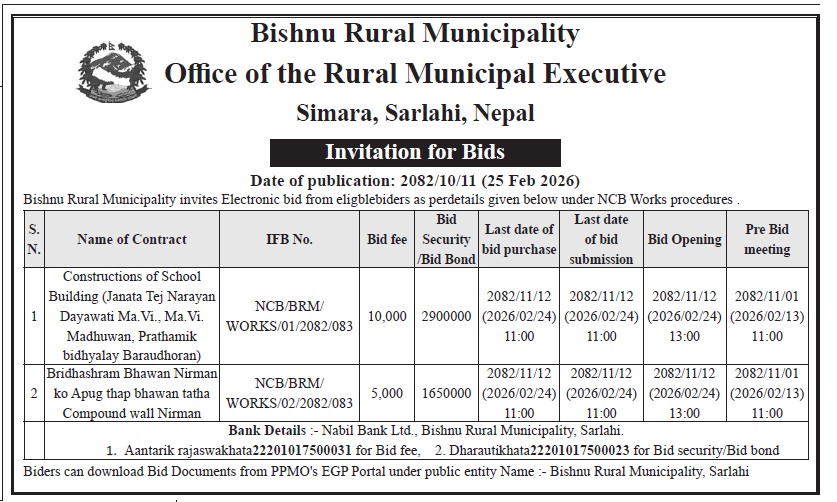 Bishnu Rural Municipality
Office of the Rural Municipal Executive
Simara, Sarlahi, Nepal

Invitation for Bids

Date of publication: 2082/10/11 (25 Feb 2026)

Bishnu Rural Municipality invites Electronic bid from eligblebiders as perdetails given below under NCB Works procedures .

| S. N. | Name of Contract | IFB No. | Bid fee | Bid Security /Bid Bond | Last date of bid purchase | Last date of bid submission | Bid Opening | Pre Bid meeting |
|---|---|---|---|---|---|---|---|---|
| 1 | Constructions of School Building (Janata Tej Narayan Dayawati Ma.Vi., Ma.Vi. Madhuwan, Prathamik bidhyalay Baraudhoran) | NCB/BRM/ WORKS/01/2082/083 | 10,000 | 2900000 | 2082/11/12 (2026/02/24) 11:00 | 2082/11/12 (2026/02/24) 11:00 | 2082/11/12 (2026/02/24) 13:00 | 2082/11/01 (2026/02/13) 11:00 |
| 2 | Bridhashram Bhawan Nirman ko Apug thap bhawan tatha Compound wall Nirman | NCB/BRM/ WORKS/02/2082/083 | 5,000 | 1650000 | 2082/11/12 (2026/02/24) 11:00 | 2082/11/12 (2026/02/24) 11:00 | 2082/11/12 (2026/02/24) 13:00 | 2082/11/01 (2026/02/13) 11:00 |

Bank Details :- Nabil Bank Ltd., Bishnu Rural Municipality, Sarlahi.
1. Aantarik rajaswakhata22201017500031 for Bid fee, 2. Dharautikhata22201017500023 for Bid security/Bid bond

Biders can download Bid Documents from PPMO's EGP Portal under public entity Name :- Bishnu Rural Municipality, Sarlahi